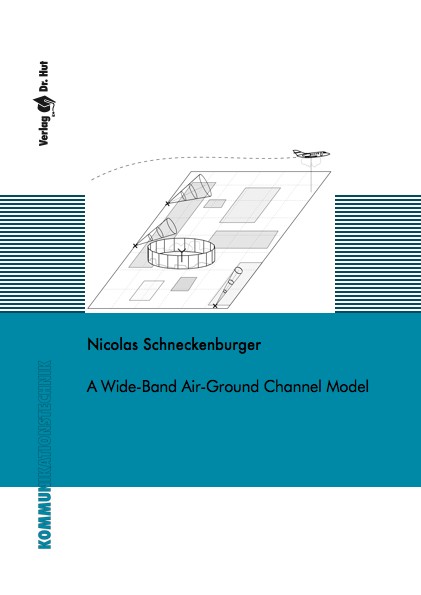 Verlag Dr. Hut

Nicolas Schneckenburger

A Wide-Band Air-Ground Channel Model

KOMMUNIKATIONSTECHNIK